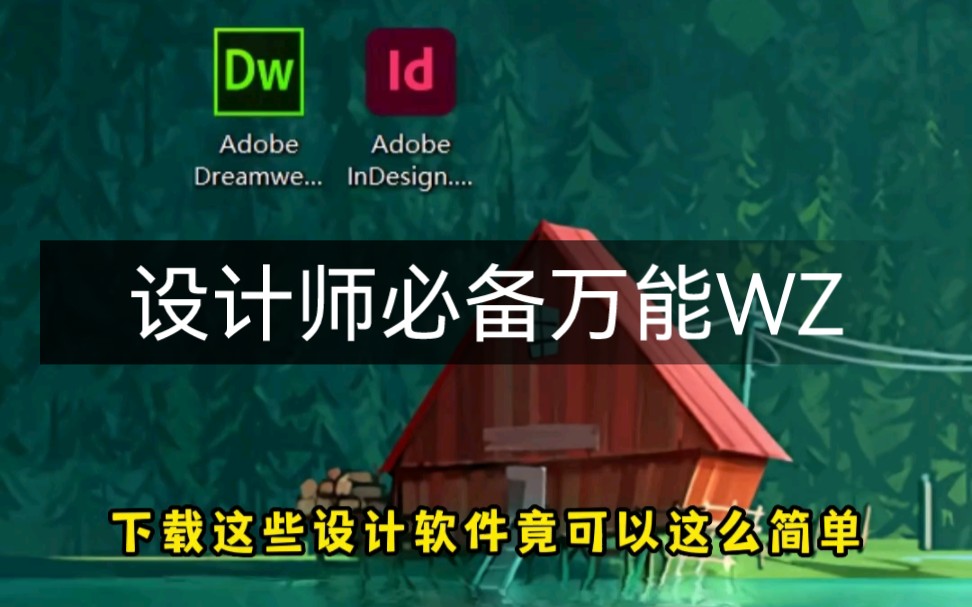 Dw
Adobe Dreamwe...

Id
Adobe InDesign....

设计师必备万能WZ

下载这些设计软件竟可以这么简单